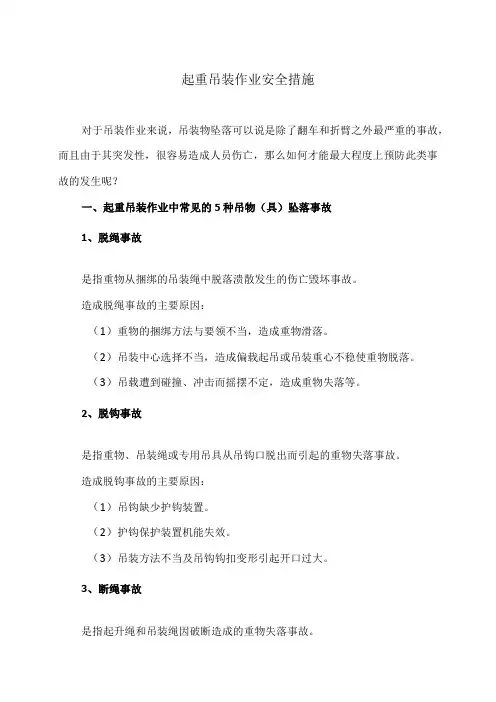 起重吊装作业安全措施

对于吊装作业来说，吊装物坠落可以说是除了翻车和折臂之外最严重的事故，而且由于其突发性，很容易造成人员伤亡，那么如何才能最大程度上预防此类事故的发生呢？

一、起重吊装作业中常见的5种吊物（具）坠落事故

1、脱绳事故

是指重物从捆绑的吊装绳中脱落溃散发生的伤亡毁坏事故。

造成脱绳事故的主要原因：

（1）重物的捆绑方法与要领不当，造成重物滑落。

（2）吊装中心选择不当，造成偏载起吊或吊装重心不稳使重物脱落。

（3）吊载遭到碰撞、冲击而摇摆不定，造成重物失落等。

2、脱钩事故

是指重物、吊装绳或专用吊具从吊钩口脱出而引起的重物失落事故。

造成脱钩事故的主要原因：

（1）吊钩缺少护钩装置。

（2）护钩保护装置机能失效。

（3）吊装方法不当及吊钩钩扣变形引起开口过大。

3、断绳事故

是指起升绳和吊装绳因破断造成的重物失落事故。